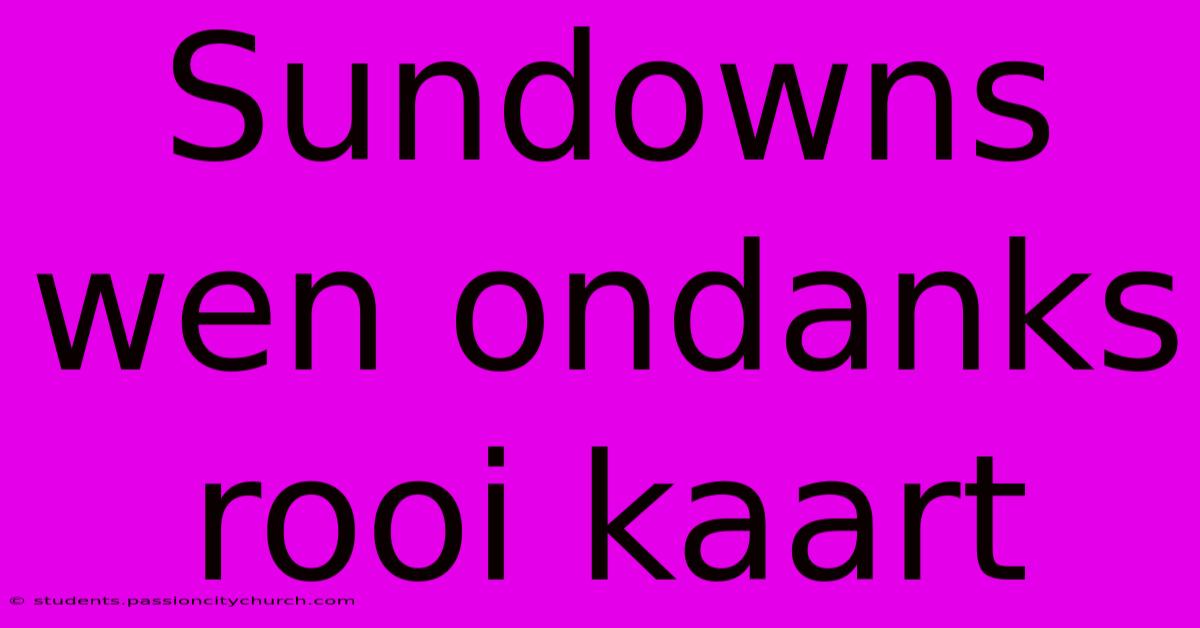 Sundowns wen ondanks rooi kaart

© students.passioncitychurch.com